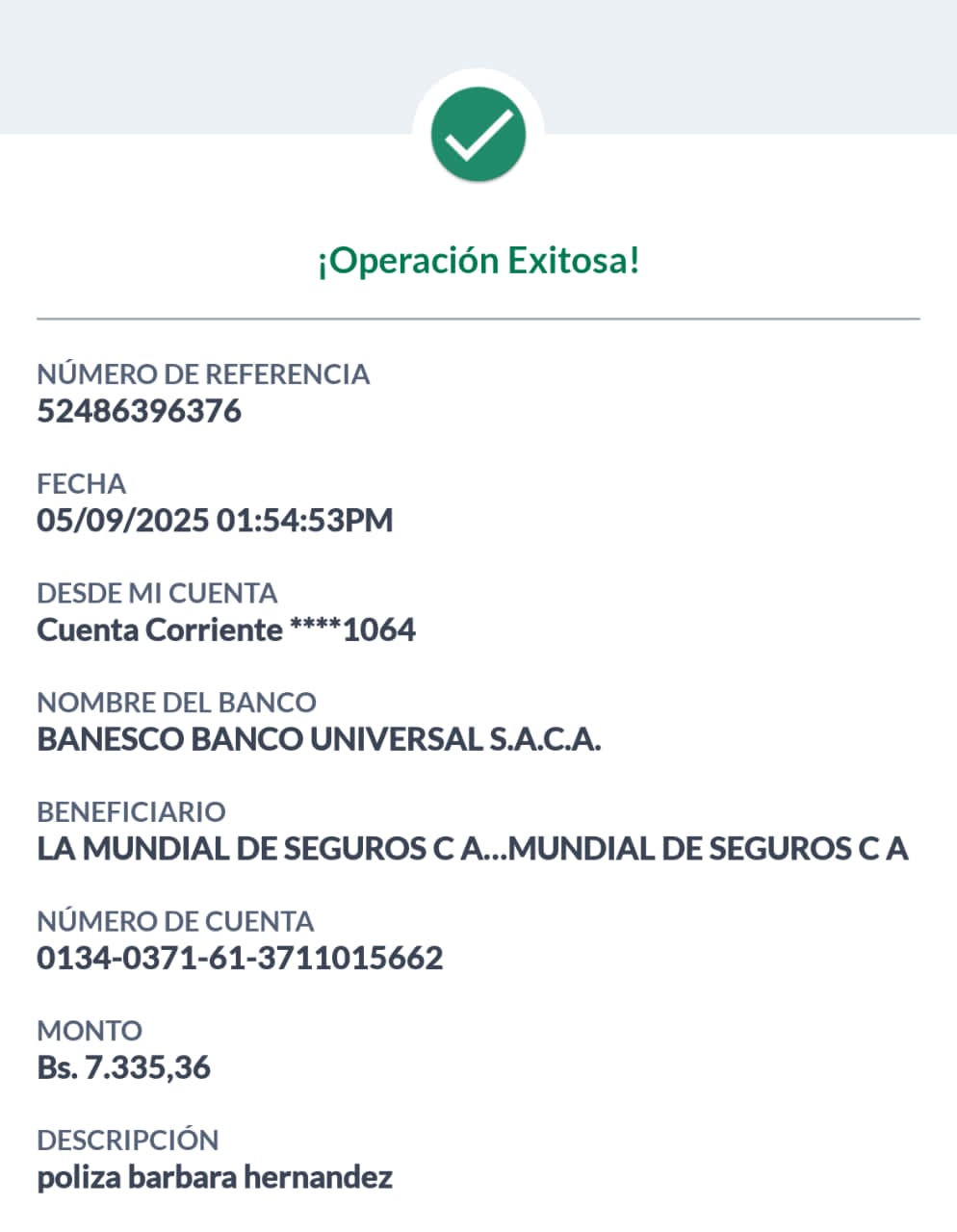 ¡Operación Exitosa!

NÚMERO DE REFERENCIA
52486396376

FECHA
05/09/2025 01:54:53PM

DESDE MI CUENTA
Cuenta Corriente ****1064

NOMBRE DEL BANCO
BANESCO BANCO UNIVERSAL S.A.C.A.

BENEFICIARIO
LA MUNDIAL DE SEGUROS C A...MUNDIAL DE SEGUROS C A

NÚMERO DE CUENTA
0134-0371-61-3711015662

MONTO
Bs. 7.335,36

DESCRIPCIÓN
poliza barbara hernandez